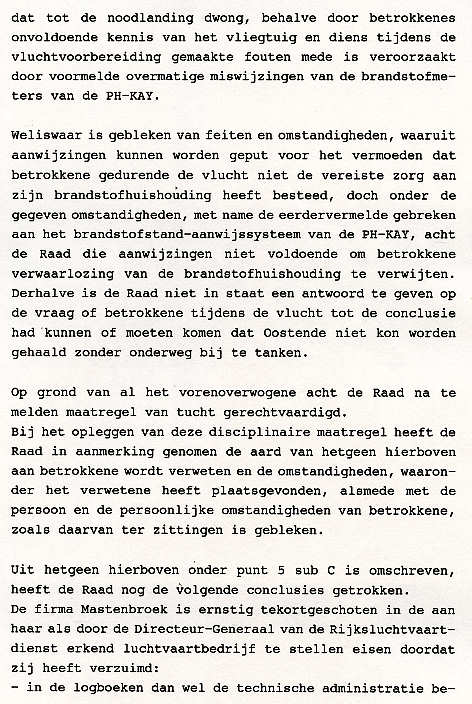 dat tot de noodlanding dwong, behalve door betrokkenes onvoldoende kennis van het vliegtuig en diens tijdens de vluchtvoorbereiding gemaakte fouten mede is veroorzaakt door voormelde overmatige miswijzingen van de brandstofmeters van de PH-KAY.

Weliswaar is gebleken van feiten en omstandigheden, waaruit aanwijzingen kunnen worden geput voor het vermoeden dat betrokkene gedurende de vlucht niet de vereiste zorg aan zijn brandstofhuishouding heeft besteed, doch onder de gegeven omstandigheden, met name de eerdervermelde gebreken aan het brandstofstand-aanwijssysteem van de PH-KAY, acht de Raad die aanwijzingen niet voldoende om betrokkene verwaarlozing van de brandstofhuishouding te verwijten. Derhalve is de Raad niet in staat een antwoord te geven op de vraag of betrokkene tijdens de vlucht tot de conclusie had kunnen of moeten komen dat Oostende niet kon worden gehaald zonder onderweg bij te tanken.

Op grond van al het vorenoverwogene acht de Raad na te melden maatregel van tucht gerechtvaardigd.
Bij het opleggen van deze disciplinaire maatregel heeft de Raad in aanmerking genomen de aard van hetgeen hierboven aan betrokkene wordt verweten en de omstandigheden, waaronder het verwetene heeft plaatsgevonden, alsmede met de persoon en de persoonlijke omstandigheden van betrokkene, zoals daarvan ter zittingen is gebleken.

Uit hetgeen hierboven onder punt 5 sub C is omschreven, heeft de Raad nog de volgende conclusies getrokken.
De firma Mastenbroek is ernstig tekortgeschoten in de aan haar als door de Directeur-Generaal van de Rijksluchtvaartdienst erkend luchtvaartbedrijf te stellen eisen doordat zij heeft verzuimd:
- in de logboeken dan wel de technische administratie be-